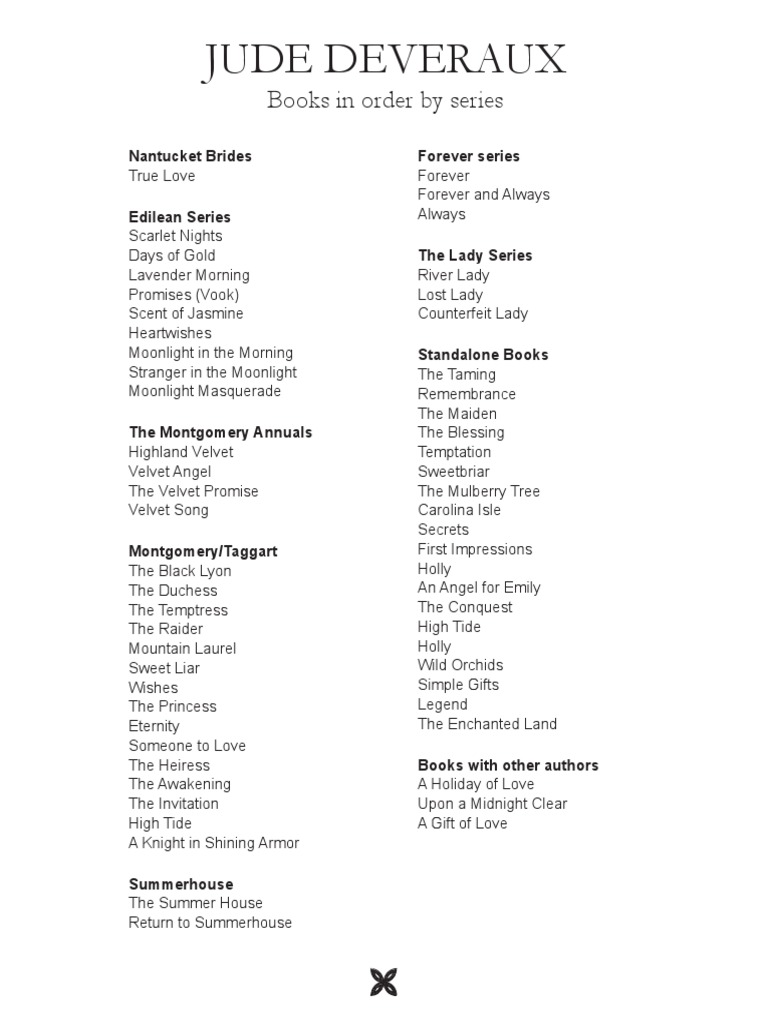 JUDE DEVERAUX
Books in order by series

Nantucket Brides
True Love

Edilean Series
Scarlet Nights
Days of Gold
Lavender Morning
Promises (Vook)
Scent of Jasmine
Heartwishes
Moonlight in the Morning
Stranger in the Moonlight
Moonlight Masquerade

The Montgomery Annuals
Highland Velvet
Velvet Angel
The Velvet Promise
Velvet Song

Montgomery/Taggart
The Black Lyon
The Duchess
The Temptress
The Raider
Mountain Laurel
Sweet Liar
Wishes
The Princess
Eternity
Someone to Love
The Heiress
The Awakening
The Invitation
High Tide
A Knight in Shining Armor

Summerhouse
The Summer House
Return to Summerhouse

Forever series
Forever
Forever and Always
Always

The Lady Series
River Lady
Lost Lady
Counterfeit Lady

Standalone Books
The Taming
Remembrance
The Maiden
The Blessing
Temptation
Sweetbriar
The Mulberry Tree
Carolina Isle
Secrets
First Impressions
Holly
An Angel for Emily
The Conquest
High Tide
Holly
Wild Orchids
Simple Gifts
Legend
The Enchanted Land

Books with other authors
A Holiday of Love
Upon a Midnight Clear
A Gift of Love